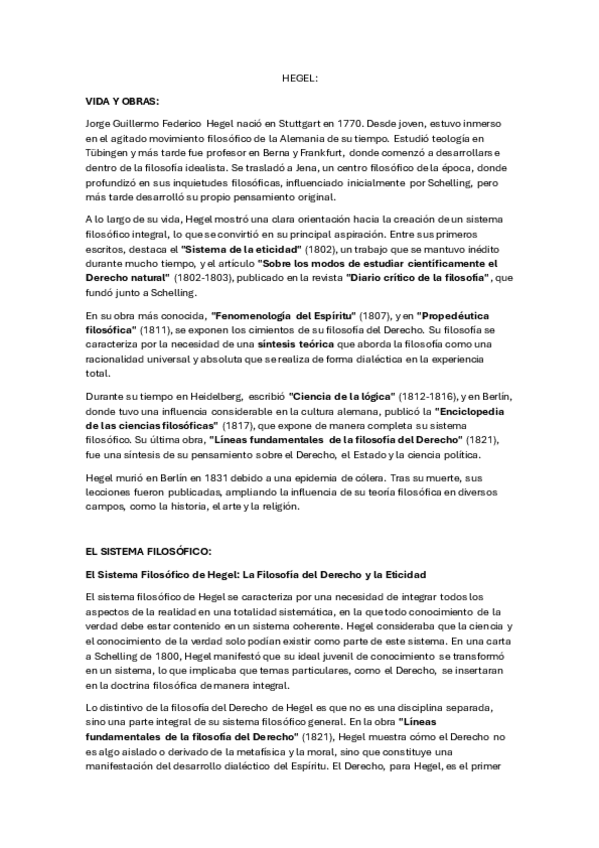 HEGEL:

VIDA Y OBRAS:

Jorge Guillermo Federico Hegel nació en Stuttgart en 1770. Desde joven, estuvo inmerso en el agitado movimiento filosófico de la Alemania de su tiempo. Estudió teología en Tübingen y más tarde fue profesor en Berna y Frankfurt, donde comenzó a desarrollarse dentro de la filosofía idealista. Se trasladó a Jena, un centro filosófico de la época, donde profundizó en sus inquietudes filosóficas, influenciado inicialmente por Schelling, pero más tarde desarrolló su propio pensamiento original.

A lo largo de su vida, Hegel mostró una clara orientación hacia la creación de un sistema filosófico integral, lo que se convirtió en su principal aspiración. Entre sus primeros escritos, destaca el "Sistema de la eticidad" (1802), un trabajo que se mantuvo inédito durante mucho tiempo, y el artículo "Sobre los modos de estudiar científicamente el Derecho natural" (1802-1803), publicado en la revista "Diario crítico de la filosofía", que fundó junto a Schelling.

En su obra más conocida, "Fenomenología del Espíritu" (1807), y en "Propedéutica filosófica" (1811), se exponen los cimientos de su filosofía del Derecho. Su filosofía se caracteriza por la necesidad de una síntesis teórica que aborda la filosofía como una racionalidad universal y absoluta que se realiza de forma dialéctica en la experiencia total.

Durante su tiempo en Heidelberg, escribió "Ciencia de la lógica" (1812-1816), y en Berlín, donde tuvo una influencia considerable en la cultura alemana, publicó la "Enciclopedia de las ciencias filosóficas" (1817), que expone de manera completa su sistema filosófico. Su última obra, "Líneas fundamentales de la filosofía del Derecho" (1821), fue una síntesis de su pensamiento sobre el Derecho, el Estado y la ciencia política.

Hegel murió en Berlín en 1831 debido a una epidemia de cólera. Tras su muerte, sus lecciones fueron publicadas, ampliando la influencia de su teoría filosófica en diversos campos, como la historia, el arte y la religión.

EL SISTEMA FILOSÓFICO:

El Sistema Filosófico de Hegel: La Filosofía del Derecho y la Eticidad

El sistema filosófico de Hegel se caracteriza por una necesidad de integrar todos los aspectos de la realidad en una totalidad sistemática, en la que todo conocimiento de la verdad debe estar contenido en un sistema coherente. Hegel consideraba que la ciencia y el conocimiento de la verdad solo podían existir como parte de este sistema. En una carta a Schelling de 1800, Hegel manifestó que su ideal juvenil de conocimiento se transformó en un sistema, lo que implicaba que temas particulares, como el Derecho, se insertaran en la doctrina filosófica de manera integral.

Lo distintivo de la filosofía del Derecho de Hegel es que no es una disciplina separada, sino una parte integral de su sistema filosófico general. En la obra "Líneas fundamentales de la filosofía del Derecho" (1821), Hegel muestra cómo el Derecho no es algo aislado o derivado de la metafísica y la moral, sino que constituye una manifestación del desarrollo dialéctico del Espíritu. El Derecho, para Hegel, es el primer